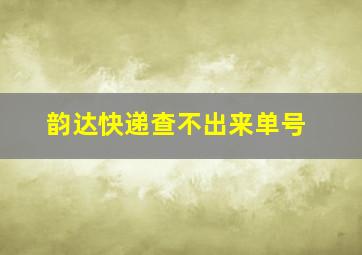 韵达快递查不出来单号